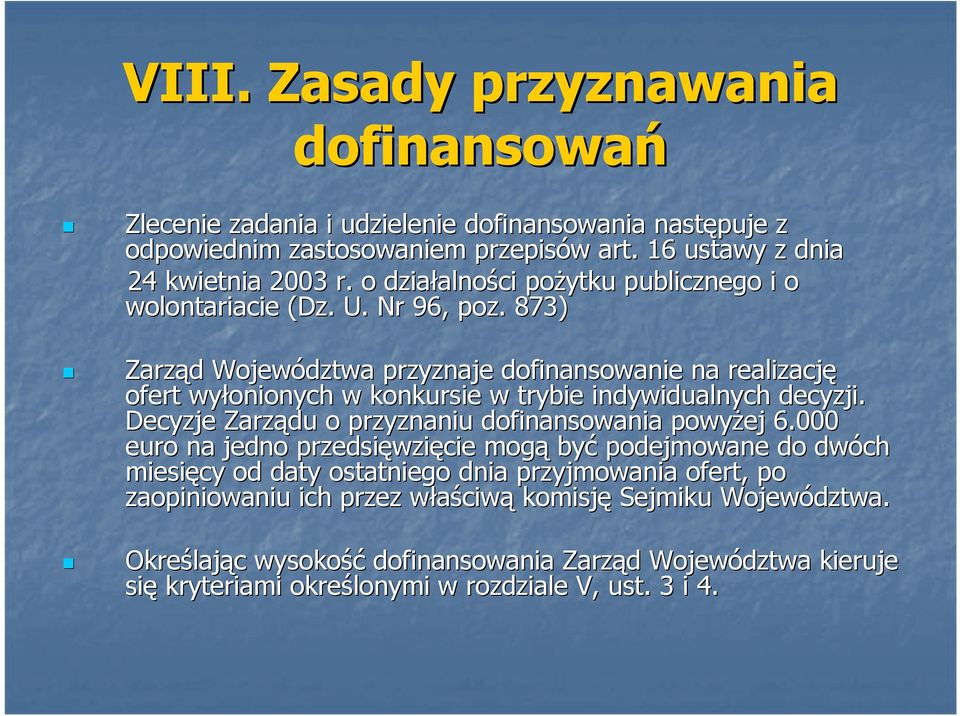 VIII. Zasady przyznawania dofinansowań

Zlecenie zadania i udzielenie dofinansowania następuje z odpowiednim zastosowaniem przepisów art. 16 ustawy z dnia 24 kwietnia 2003 r. o działalności pożytku publicznego i o wolontariacie (Dz. U. Nr 96, poz. 873)

Zarząd Województwa przyznaje dofinansowanie na realizację ofert wyłonionych w konkursie w trybie indywidualnych decyzji. Decyzje Zarządu o przyznaniu dofinansowania powyżej 6.000 euro na jedno przedsięwzięcie mogą być podejmowane do dwóch miesięcy od daty ostatniego dnia przyjmowania ofert, po zaopiniowaniu ich przez właściwą komisję Sejmiku Województwa.

Określając wysokość dofinansowania Zarząd Województwa kieruje się kryteriami określonymi w rozdziale V, ust. 3 i 4.